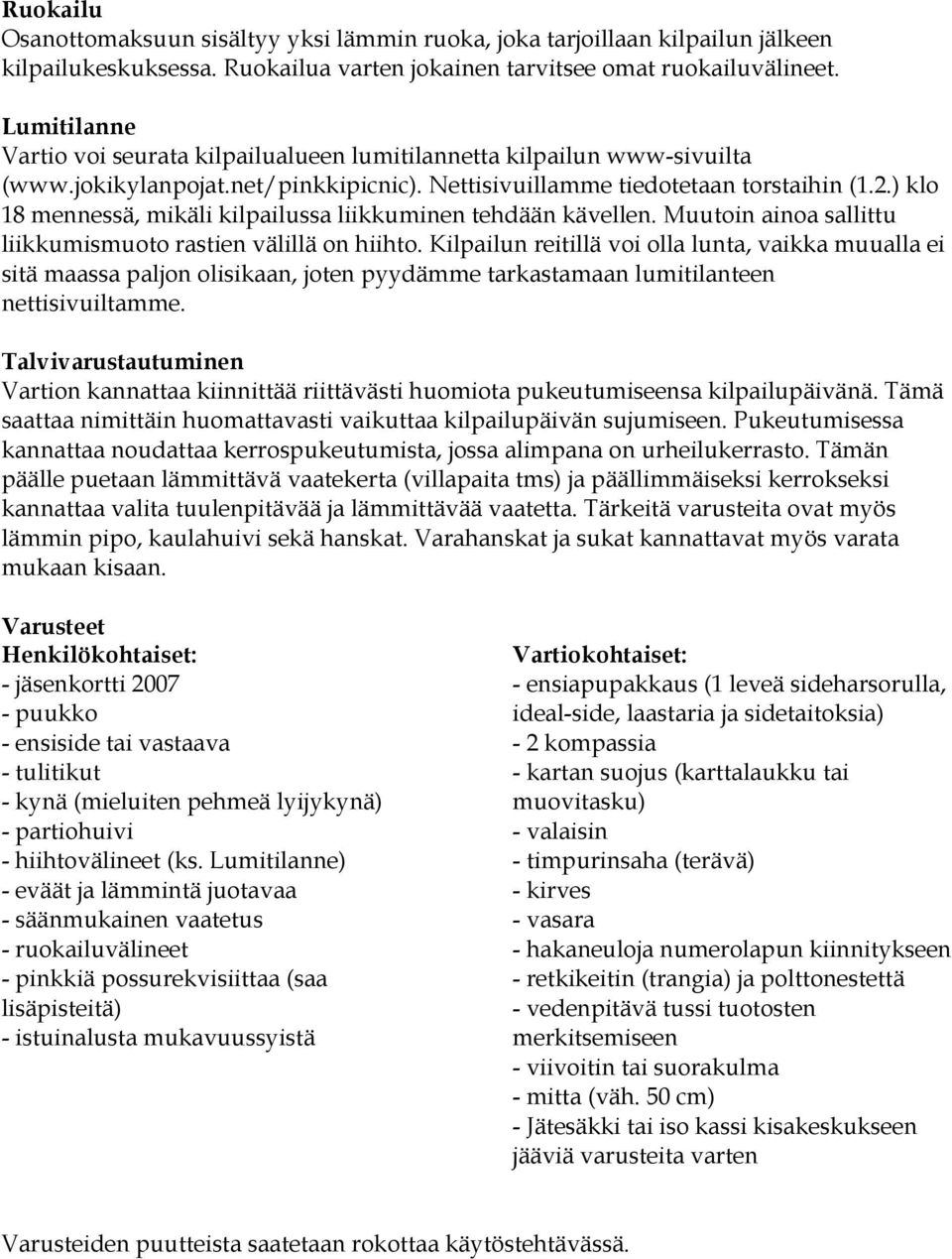 Ruokailu
Osanottomaksuun sisältyy yksi lämmin ruoka, joka tarjoillaan kilpailun jälkeen kilpailukeskuksessa. Ruokailua varten jokainen tarvitsee omat ruokailuvälineet.

Lumitilanne
Vartio voi seurata kilpailualueen lumitilannetta kilpailun www-sivuilta (www.jokikylanpojat.net/pinkkipicnic). Nettisivuillamme tiedotetaan torstaihin (1.2.) klo 18 mennessä, mikäli kilpailussa liikkuminen tehdään kävellen. Muutoin ainoa sallittu liikkumismuoto rastien välillä on hiihto. Kilpailun reitillä voi olla lunta, vaikka muualla ei sitä maassa paljon olisikaan, joten pyydämme tarkastamaan lumitilanteen nettisivuiltamme.

Talvivarustautuminen
Vartion kannattaa kiinnittää riittävästi huomiota pukeutumiseensa kilpailupäivänä. Tämä saattaa nimittäin huomattavasti vaikuttaa kilpailupäivän sujumiseen. Pukeutumisessa kannattaa noudattaa kerrospukeutumista, jossa alimpana on urheilukerrasto. Tämän päälle puetaan lämmittävä vaatekerta (villapaita tms) ja päällimmäiseksi kerrokseksi kannattaa valita tuulenpitävää ja lämmittävää vaatetta. Tärkeitä varusteita ovat myös lämmin pipo, kaulahuivi sekä hanskat. Varahanskat ja sukat kannattavat myös varata mukaan kisaan.

Varusteet
Henkilökohtaiset:
- jäsenkortti 2007
- puukko
- ensiside tai vastaava
- tulitikut
- kynä (mieluiten pehmeä lyijykynä)
- partiohuivi
- hiihtovälineet (ks. Lumitilanne)
- eväät ja lämmintä juotavaa
- säänmukainen vaatetus
- ruokailuvälineet
- pinkkiä possurekvisiittaa (saa lisäpisteitä)
- istuinalusta mukavuussyistä

Vartiokohtaiset:
- ensiapupakkaus (1 leveä sideharsorulla, ideal-side, laastaria ja sidetaitoksia)
- 2 kompassia
- kartan suojus (karttalaukku tai muovitasku)
- valaisin
- timpurinsaha (terävä)
- kirves
- vasara
- hakaneuloja numerolapun kiinnitykseen
- retkikeitin (trangia) ja polttonestettä
- vedenpitävä tussi tuotosten merkitsemiseen
- viivoitin tai suorakulma
- mitta (väh. 50 cm)
- Jätesäkki tai iso kassi kisakeskukseen jääviä varusteita varten

Varusteiden puutteista saatetaan rokottaa käytöstehtävässä.